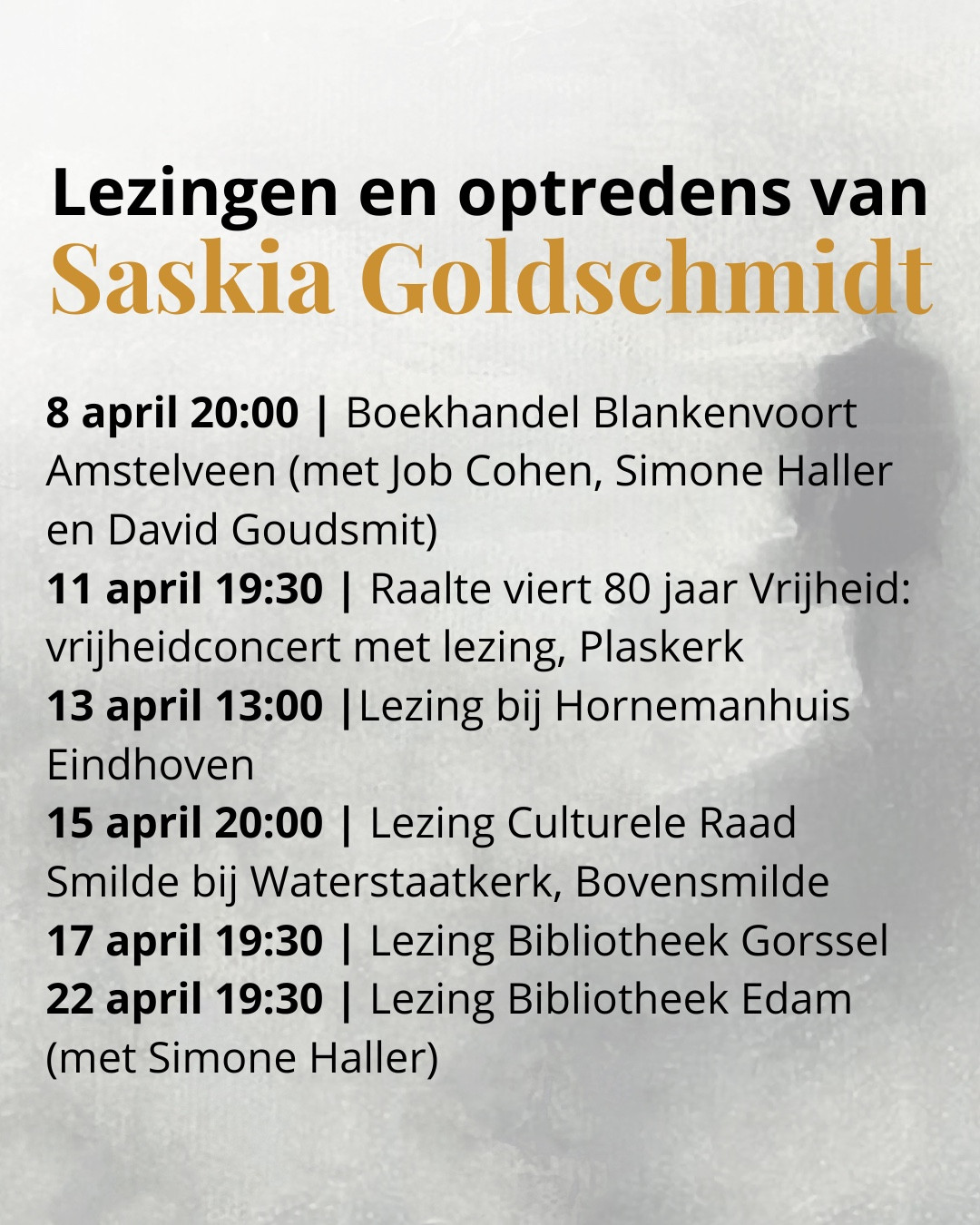 Lezingen en optredens van
Saskia Goldschmidt

8 april 20:00 | Boekhandel Blankenvoort Amstelveen (met Job Cohen, Simone Haller en David Goudsmit)
11 april 19:30 | Raalte viert 80 jaar Vrijheid: vrijheidconcert met lezing, Plaskerk
13 april 13:00 |Lezing bij Hornemanhuis Eindhoven
15 april 20:00 | Lezing Culturele Raad Smilde bij Waterstaatkerk, Bovensmilde
17 april 19:30 | Lezing Bibliotheek Gorssel
22 april 19:30 | Lezing Bibliotheek Edam (met Simone Haller)